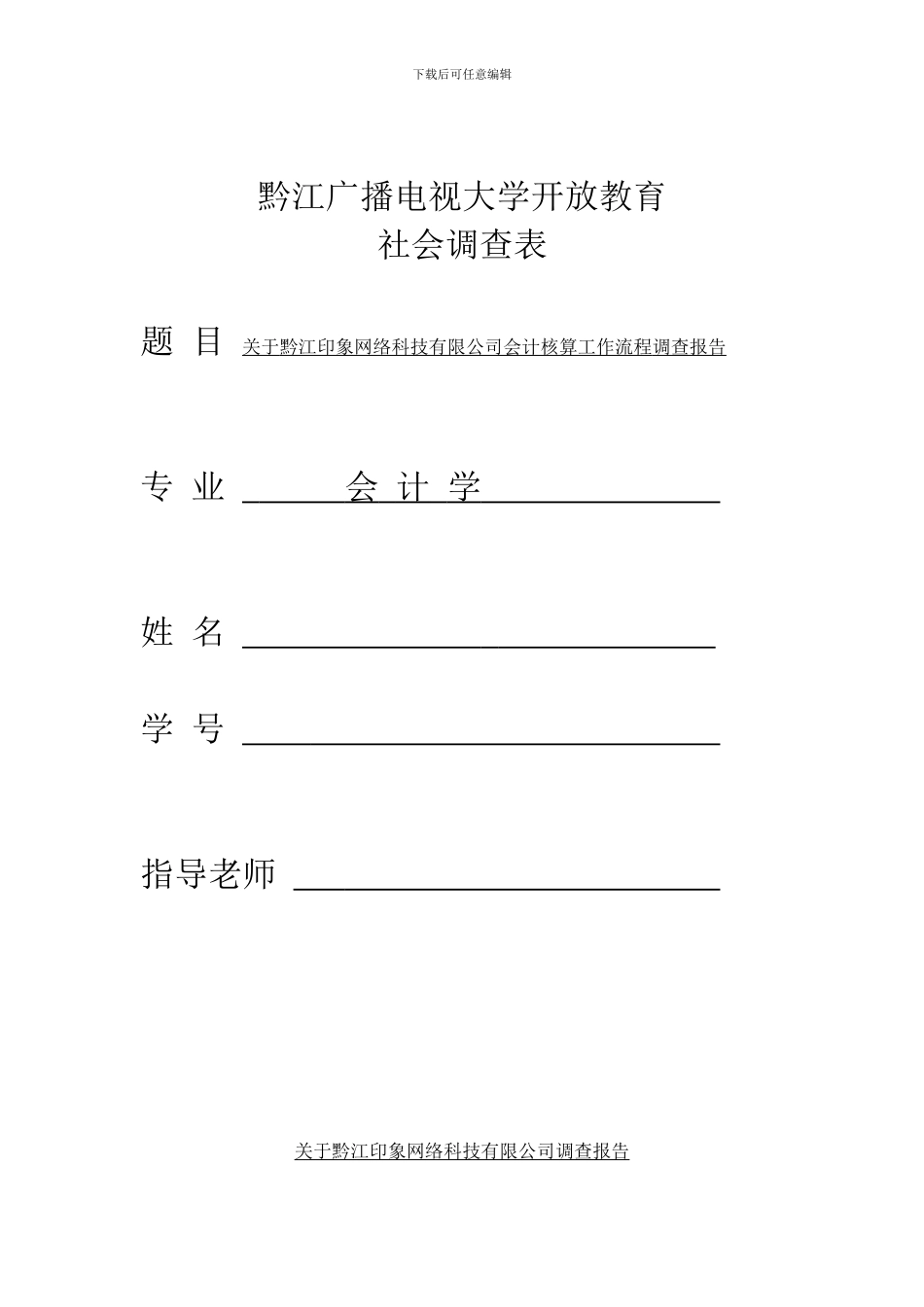 下载后可任意编辑

黔江广播电视大学开放教育
社会调查表

题 目 关于黔江印象网络科技有限公司会计核算工作流程调查报告

专 业 会 计 学

姓 名

学 号

指导老师

关于黔江印象网络科技有限公司调查报告